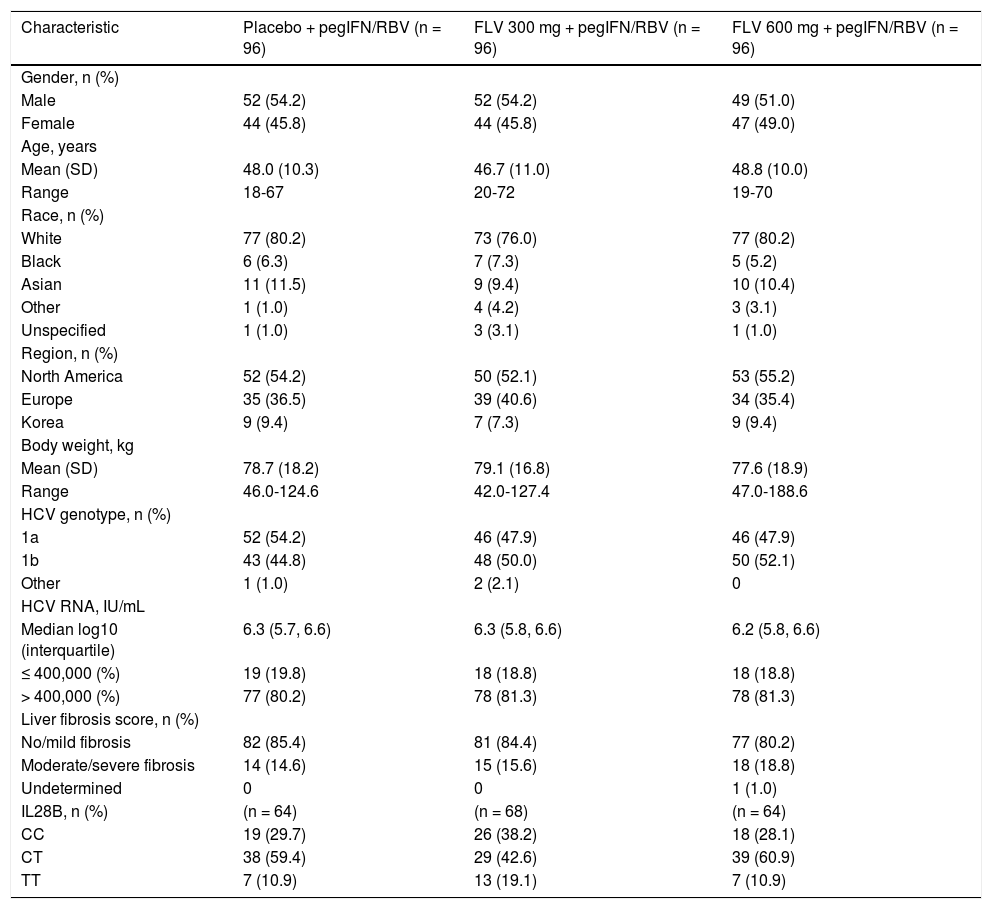 | Characteristic | Placebo + pegIFN/RBV (n = 96) | FLV 300 mg + pegIFN/RBV (n = 96) | FLV 600 mg + pegIFN/RBV (n = 96) |
|---|---|---|---|
| Gender, n (%) | | | |
| Male | 52 (54.2) | 52 (54.2) | 49 (51.0) |
| Female | 44 (45.8) | 44 (45.8) | 47 (49.0) |
| Age, years | | | |
| Mean (SD) | 48.0 (10.3) | 46.7 (11.0) | 48.8 (10.0) |
| Range | 18-67 | 20-72 | 19-70 |
| Race, n (%) | | | |
| White | 77 (80.2) | 73 (76.0) | 77 (80.2) |
| Black | 6 (6.3) | 7 (7.3) | 5 (5.2) |
| Asian | 11 (11.5) | 9 (9.4) | 10 (10.4) |
| Other | 1 (1.0) | 4 (4.2) | 3 (3.1) |
| Unspecified | 1 (1.0) | 3 (3.1) | 1 (1.0) |
| Region, n (%) | | | |
| North America | 52 (54.2) | 50 (52.1) | 53 (55.2) |
| Europe | 35 (36.5) | 39 (40.6) | 34 (35.4) |
| Korea | 9 (9.4) | 7 (7.3) | 9 (9.4) |
| Body weight, kg | | | |
| Mean (SD) | 78.7 (18.2) | 79.1 (16.8) | 77.6 (18.9) |
| Range | 46.0-124.6 | 42.0-127.4 | 47.0-188.6 |
| HCV genotype, n (%) | | | |
| 1a | 52 (54.2) | 46 (47.9) | 46 (47.9) |
| 1b | 43 (44.8) | 48 (50.0) | 50 (52.1) |
| Other | 1 (1.0) | 2 (2.1) | 0 |
| HCV RNA, IU/mL | | | |
| Median log10 (interquartile) | 6.3 (5.7, 6.6) | 6.3 (5.8, 6.6) | 6.2 (5.8, 6.6) |
| ≤ 400,000 (%) | 19 (19.8) | 18 (18.8) | 18 (18.8) |
| > 400,000 (%) | 77 (80.2) | 78 (81.3) | 78 (81.3) |
| Liver fibrosis score, n (%) | | | |
| No/mild fibrosis | 82 (85.4) | 81 (84.4) | 77 (80.2) |
| Moderate/severe fibrosis | 14 (14.6) | 15 (15.6) | 18 (18.8) |
| Undetermined | 0 | 0 | 1 (1.0) |
| IL28B, n (%) | (n = 64) | (n = 68) | (n = 64) |
| CC | 19 (29.7) | 26 (38.2) | 18 (28.1) |
| CT | 38 (59.4) | 29 (42.6) | 39 (60.9) |
| TT | 7 (10.9) | 13 (19.1) | 7 (10.9) |